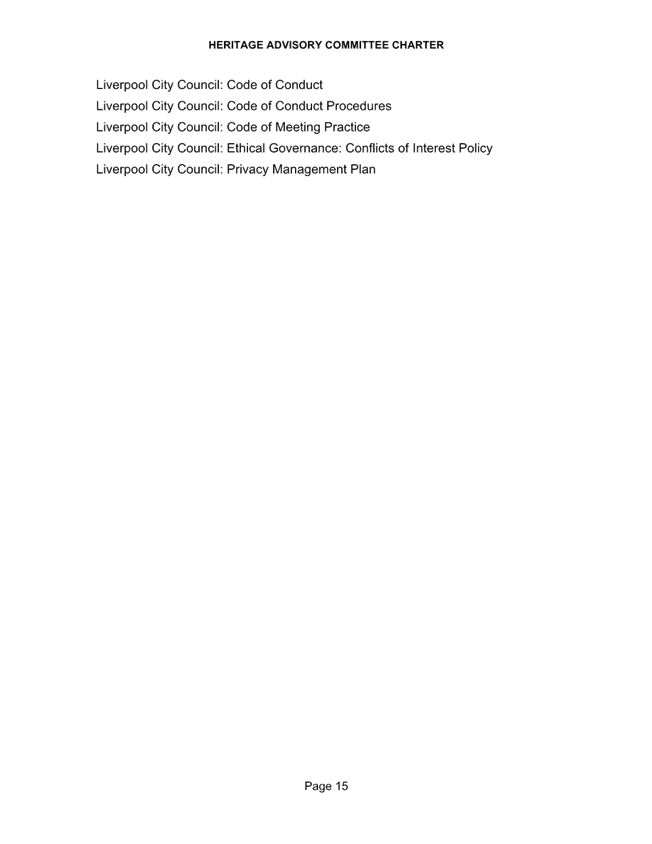 HERITAGE ADVISORY COMMITTEE CHARTER

Liverpool City Council: Code of Conduct
Liverpool City Council: Code of Conduct Procedures
Liverpool City Council: Code of Meeting Practice
Liverpool City Council: Ethical Governance: Conflicts of Interest Policy
Liverpool City Council: Privacy Management Plan

Page 15